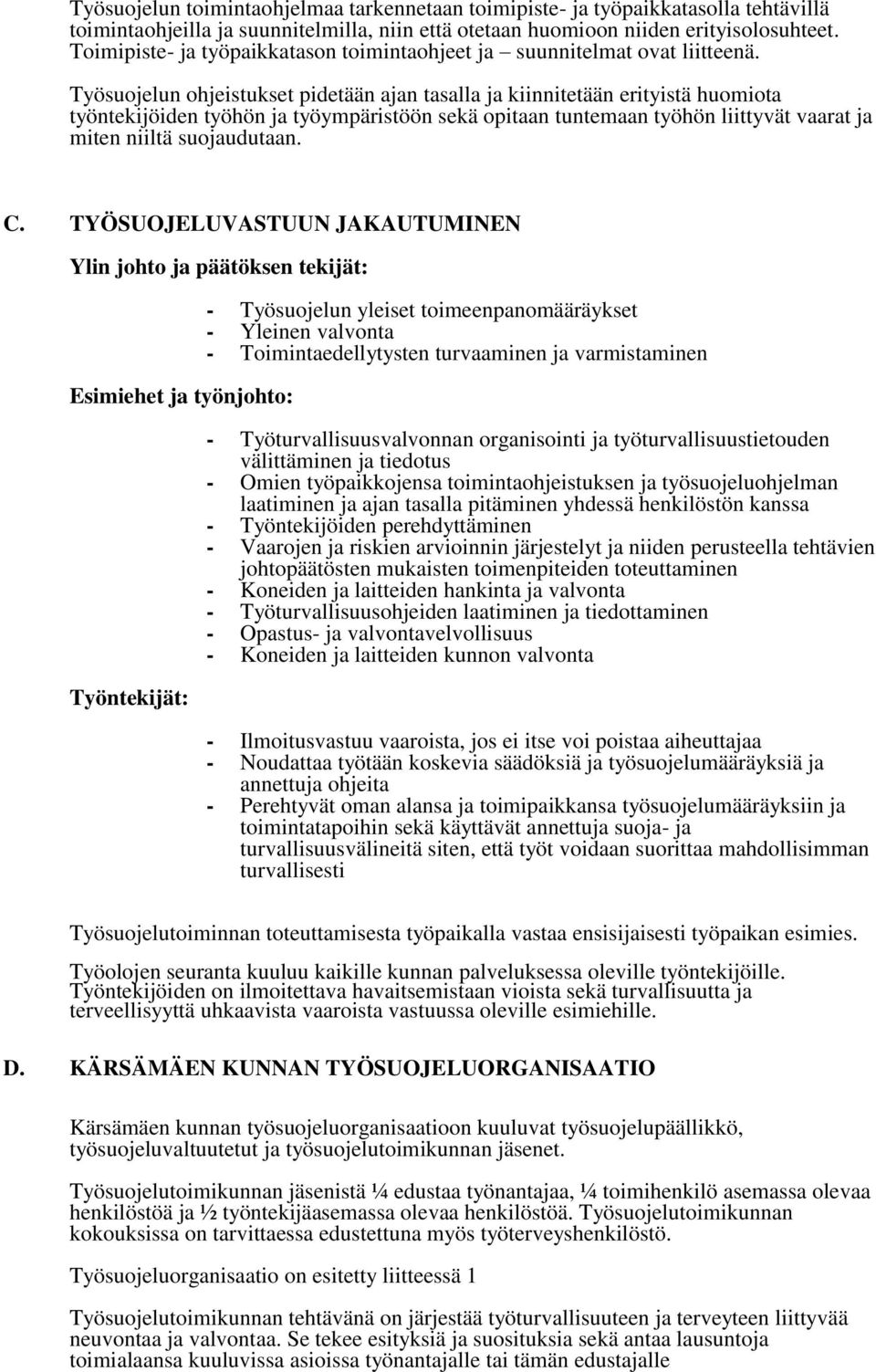 Työsuojelun toimintaohjelmaa tarkennetaan toimipiste- ja työpaikkatasolla tehtävillä toimintaohjeilla ja suunnitelmilla, niin että otetaan huomioon niiden erityisolosuhteet. Toimipiste- ja työpaikkatason toimintaohjeet ja – suunnitelmat ovat liitteenä.

Työsuojelun ohjeistukset pidetään ajan tasalla ja kiinnitetään erityistä huomiota työntekijöiden työhön ja työympäristöön sekä opitaan tuntemaan työhön liittyvät vaarat ja miten niiltä suojaudutaan.

C. TYÖSUOJELUVASTUUN JAKAUTUMINEN

Ylin johto ja päätöksen tekijät:

- Työsuojelun yleiset toimeenpanomääräykset
- Yleinen valvonta
- Toimintaedellytysten turvaaminen ja varmistaminen

Esimiehet ja työnjohto:

- Työturvallisuusvalvonnan organisointi ja työturvallisuustietouden välittäminen ja tiedotus
- Omien työpaikkojensa toimintaohjeistuksen ja työsuojeluohjelman laatiminen ja ajan tasalla pitäminen yhdessä henkilöstön kanssa
- Työntekijöiden perehdyttäminen
- Vaarojen ja riskien arvioinnin järjestelyt ja niiden perusteella tehtävien johtopäätösten mukaisten toimenpiteiden toteuttaminen
- Koneiden ja laitteiden hankinta ja valvonta
- Työturvallisuusohjeiden laatiminen ja tiedottaminen
- Opastus- ja valvontavelvollisuus
- Koneiden ja laitteiden kunnon valvonta

Työntekijät:

- Ilmoitusvastuu vaaroista, jos ei itse voi poistaa aiheuttajaa
- Noudattaa työtään koskevia säädöksiä ja työsuojelumääräyksiä ja annettuja ohjeita
- Perehtyvät oman alansa ja toimipaikkansa työsuojelumääräyksiin ja toimintatapoihin sekä käyttävät annettuja suoja- ja turvallisuusvälineitä siten, että työt voidaan suorittaa mahdollisimman turvallisesti

Työsuojelutoiminnan toteuttamisesta työpaikalla vastaa ensisijaisesti työpaikan esimies.

Työolojen seuranta kuuluu kaikille kunnan palveluksessa oleville työntekijöille. Työntekijöiden on ilmoitettava havaitsemistaan vioista sekä turvallisuutta ja terveellisyyttä uhkaavista vaaroista vastuussa oleville esimiehille.

D. KÄRSÄMÄEN KUNNAN TYÖSUOJELUORGANISAATIO

Kärsämäen kunnan työsuojeluorganisaatioon kuuluvat työsuojelupäällikkö, työsuojeluvaltuutetut ja työsuojelutoimikunnan jäsenet.

Työsuojelutoimikunnan jäsenistä ¼ edustaa työnantajaa, ¼ toimihenkilö asemassa olevaa henkilöstöä ja ½ työntekijäasemassa olevaa henkilöstöä. Työsuojelutoimikunnan kokouksissa on tarvittaessa edustettuna myös työterveyshenkilöstö.

Työsuojeluorganisaatio on esitetty liitteessä 1

Työsuojelutoimikunnan tehtävänä on järjestää työturvallisuuteen ja terveyteen liittyvää neuvontaa ja valvontaa. Se tekee esityksiä ja suosituksia sekä antaa lausuntoja toimialaansa kuuluvissa asioissa työnantajalle tai tämän edustajalle